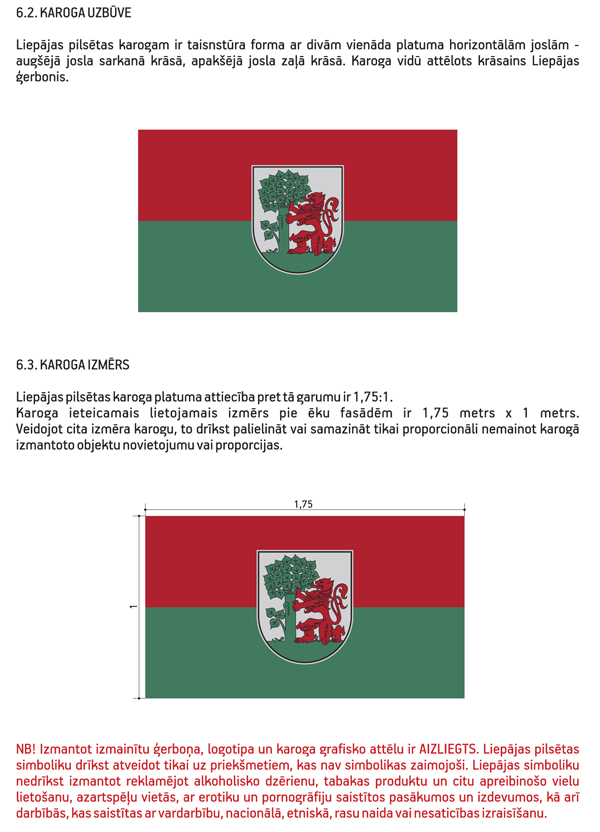 6.2. KAROGA UZBŪVE

Liepājas pilsētas karogam ir taisnstūra forma ar divām vienāda platuma horizontālām joslām - augšējā josla sarkanā krāsā, apakšējā josla zaļā krāsā. Karoga vidū attēlots krāsains Liepājas ģerbonis.

6.3. KAROGA IZMĒRS

Liepājas pilsētas karoga platuma attiecība pret tā garumu ir 1,75:1.
Karoga ieteicamais lietojamais izmērs pie ēku fasādēm ir 1,75 metrs x 1 metrs. Veidojot cita izmēra karogu, to drīkst palielināt vai samazināt tikai proporcionāli nemainot karogā izmantoto objektu novietojumu vai proporcijas.

1,75

1

NB! Izmantot izmainītu ģerboņa, logotipa un karoga grafisko attēlu ir AIZLIEGTS. Liepājas pilsētas simboliku drīkst atveidot tikai uz priekšmetiem, kas nav simbolikas zaimojoši. Liepājas simboliku nedrīkst izmantot reklamējot alkoholisko dzērienu, tabakas produktu un citu apreibinošo vielu lietošanu, azartspēļu vietās, ar erotiku un pornogrāfiju saistītos pasākumos un izdevumos, kā arī darbībās, kas saistītas ar vardarbību, nacionālā, etniskā, rasu naida vai nesaticības izraisīšanu.